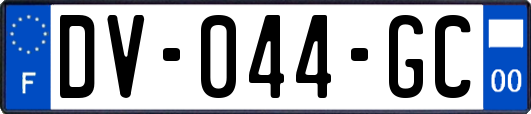 F

DV-044-GC

00